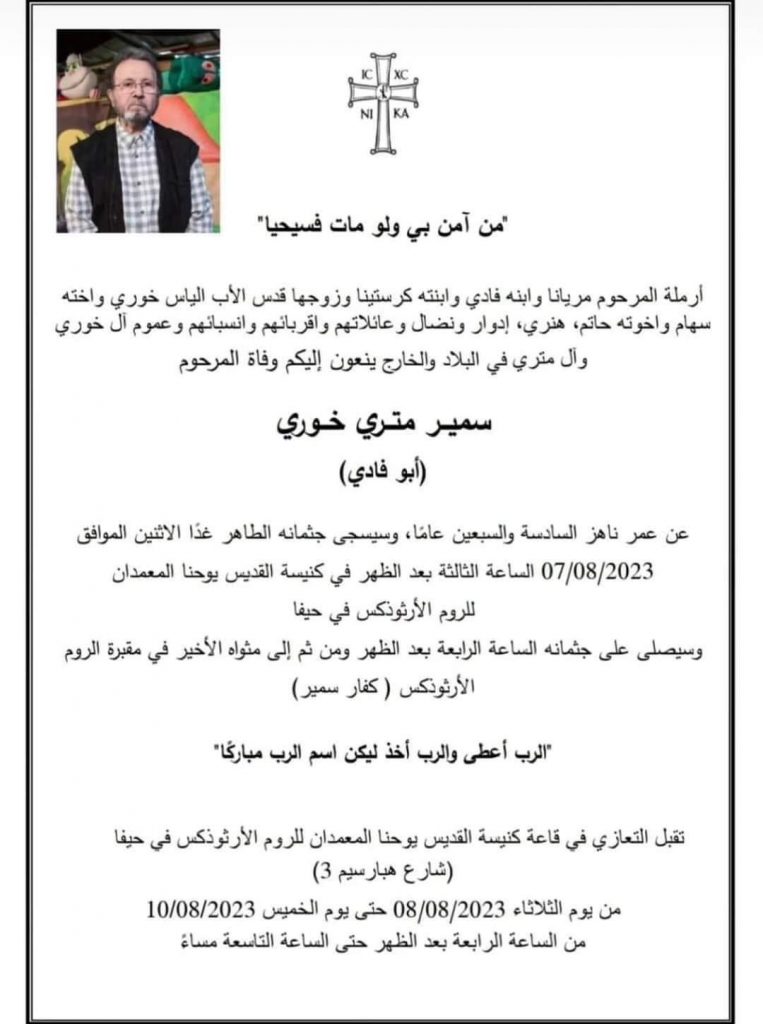 IC XC
NI KA

"من آمن بي ولو مات فسيحيا"

أرملة المرحوم مريانا وابنه فادي وابنته كرستينا وزوجها قدس الأب الياس خوري واخته سهام واخوته حاتم، هنري، إدوار ونضال وعائلاتهم واقربائهم وانسبائهم وعموم آل خوري وآل متري في البلاد والخارج ينعون إليكم وفاة المرحوم

سمير متري خوري

(أبو فادي)

عن عمر ناهز السادسة والسبعين عامًا، وسيسجى جثمانه الطاهر غدًا الاثنين الموافق 07/08/2023 الساعة الثالثة بعد الظهر في كنيسة القديس يوحنا المعمدان للروم الأرثوذكس في حيفا
وسيصلى على جثمانه الساعة الرابعة بعد الظهر ومن ثم إلى مثواه الأخير في مقبرة الروم الأرثوذكس ( كفار سمير)

"الرب أعطى والرب أخذ ليكن اسم الرب مباركًا"

تقبل التعازي في قاعة كنيسة القديس يوحنا المعمدان للروم الأرثوذكس في حيفا
(شارع هبارسيم 3)
من يوم الثلاثاء 08/08/2023 حتى يوم الخميس 10/08/2023
من الساعة الرابعة بعد الظهر حتى الساعة التاسعة مساءً